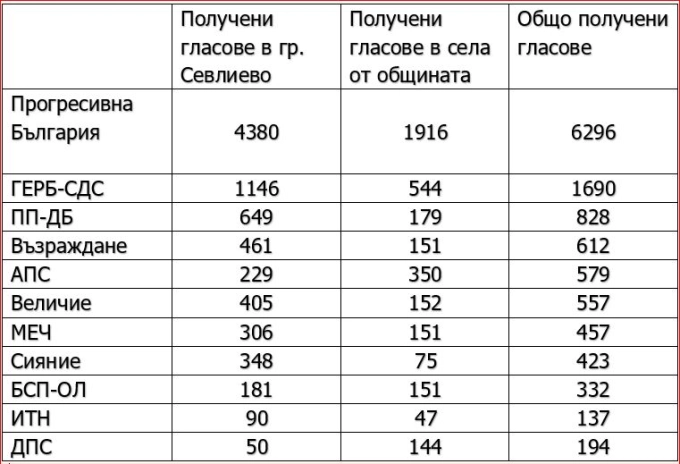 |  | Получени гласове в гр. Севлиево | Получени гласове в села от общината | Общо получени гласове |
|---|---|---|---|
| Прогресивна България | 4380 | 1916 | 6296 |
| ГЕРБ-СДС | 1146 | 544 | 1690 |
| ПП-ДБ | 649 | 179 | 828 |
| Възраждане | 461 | 151 | 612 |
| АПС | 229 | 350 | 579 |
| Величие | 405 | 152 | 557 |
| МЕЧ | 306 | 151 | 457 |
| Сияние | 348 | 75 | 423 |
| БСП-ОЛ | 181 | 151 | 332 |
| ИТН | 90 | 47 | 137 |
| ДПС | 50 | 144 | 194 |